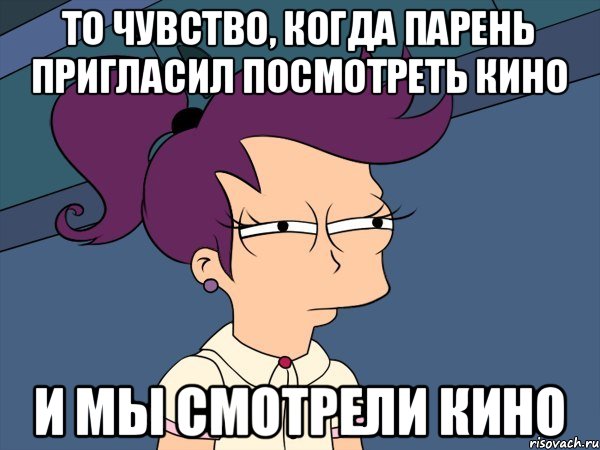 ТО ЧУВСТВО, КОГДА ПАРЕНЬ ПРИГЛАСИЛ ПОСМОТРЕТЬ КИНО

И МЫ СМОТРЕЛИ КИНО

risovach.ru